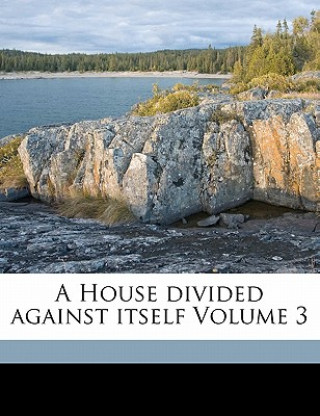 A House divided against itself Volume 3